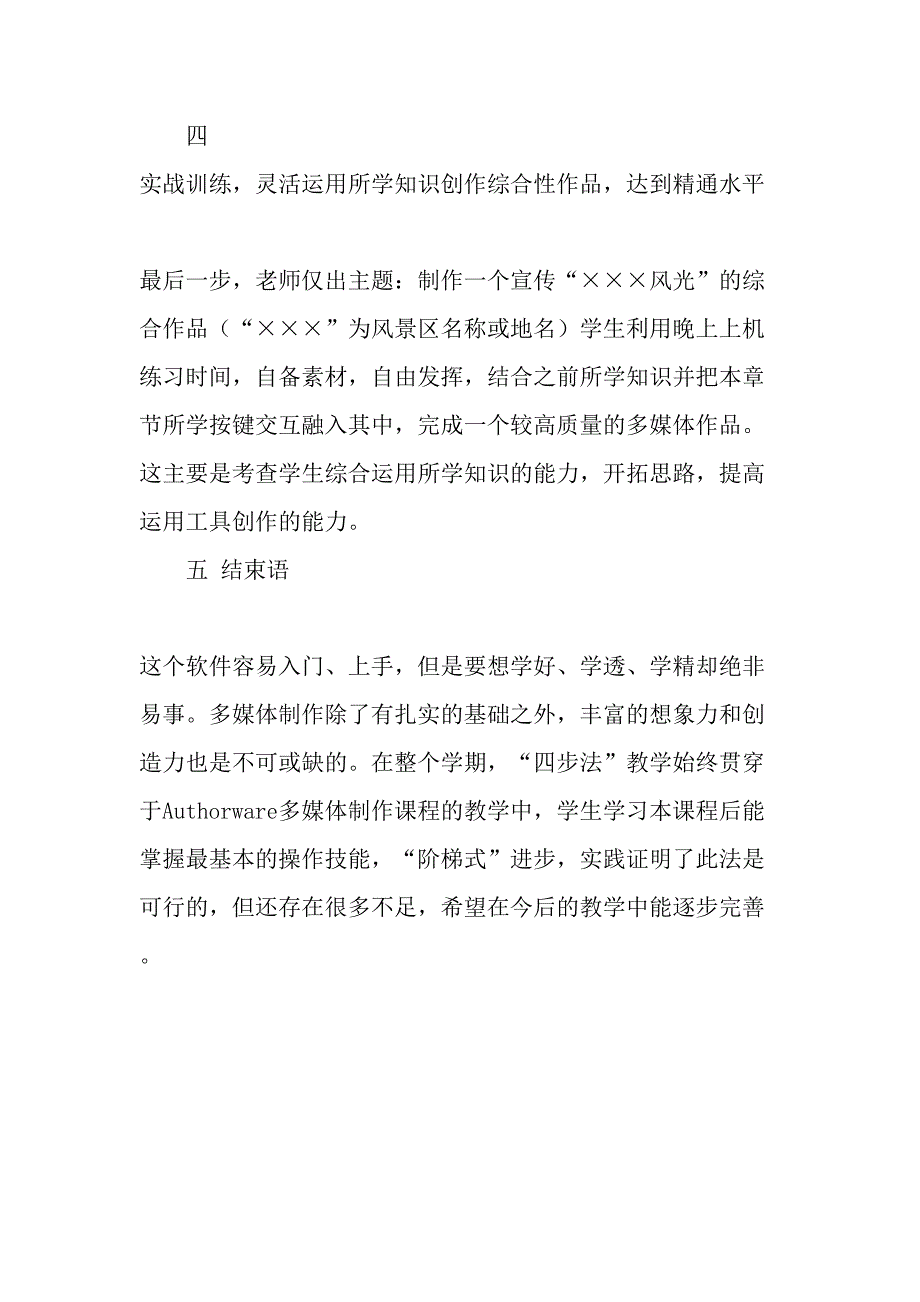 四

实战训练，灵活运用所学知识创作综合性作品，达到精通水平

最后一步，老师仅出主题：制作一个宣传“×××风光”的综合作品（“×××”为风景区名称或地名）学生利用晚上上机练习时间，自备素材，自由发挥，结合之前所学知识并把本章节所学按键交互融入其中，完成一个较高质量的多媒体作品。这主要是考查学生综合运用所学知识的能力，开拓思路，提高运用工具创作的能力。

五 结束语

这个软件容易入门、上手，但是要想学好、学透、学精却绝非易事。多媒体制作除了有扎实的基础之外，丰富的想象力和创造力也是不可或缺的。在整个学期，“四步法”教学始终贯穿于Authorware多媒体制作课程的教学中，学生学习本课程后能掌握最基本的操作技能，“阶梯式”进步，实践证明了此法是可行的，但还存在很多不足，希望在今后的教学中能逐步完善。